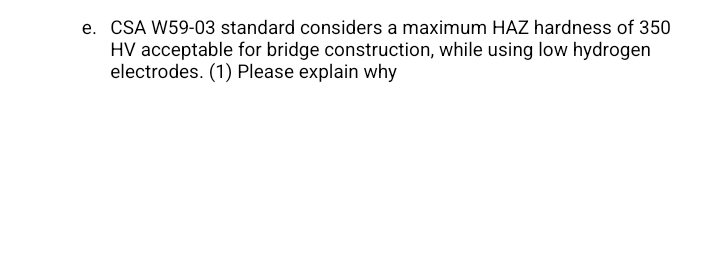 e. CSA W59-03 standard considers a maximum HAZ hardness of 350 HV acceptable for bridge construction, while using low hydrogen electrodes. (1) Please explain why